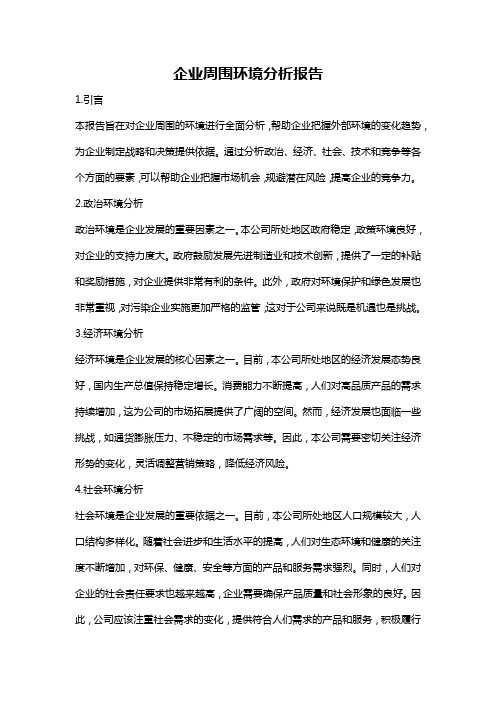 企业周围环境分析报告

1.引言

本报告旨在对企业周围的环境进行全面分析，帮助企业把握外部环境的变化趋势，为企业制定战略和决策提供依据。通过分析政治、经济、社会、技术和竞争等各个方面的要素，可以帮助企业把握市场机会，规避潜在风险，提高企业的竞争力。

2.政治环境分析

政治环境是企业发展的重要因素之一。本公司所处地区政府稳定，政策环境良好，对企业的支持力度大。政府鼓励发展先进制造业和技术创新，提供了一定的补贴和奖励措施，对企业提供非常有利的条件。此外，政府对环境保护和绿色发展也非常重视，对污染企业实施更加严格的监管，这对于公司来说既是机遇也是挑战。

3.经济环境分析

经济环境是企业发展的核心因素之一。目前，本公司所处地区的经济发展态势良好，国内生产总值保持稳定增长。消费能力不断提高，人们对高品质产品的需求持续增加，这为公司的市场拓展提供了广阔的空间。然而，经济发展也面临一些挑战，如通货膨胀压力、不稳定的市场需求等。因此，本公司需要密切关注经济形势的变化，灵活调整营销策略，降低经济风险。

4.社会环境分析

社会环境是企业发展的重要依据之一。目前，本公司所处地区人口规模较大，人口结构多样化。随着社会进步和生活水平的提高，人们对生态环境和健康的关注度不断增加，对环保、健康、安全等方面的产品和服务需求强烈。同时，人们对企业的社会责任要求也越来越高，企业需要确保产品质量和社会形象的良好。因此，公司应该注重社会需求的变化，提供符合人们需求的产品和服务，积极履行